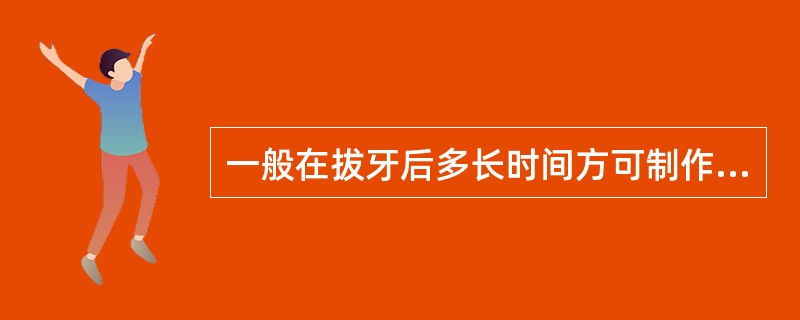 一般在拔牙后多长时间方可制作...